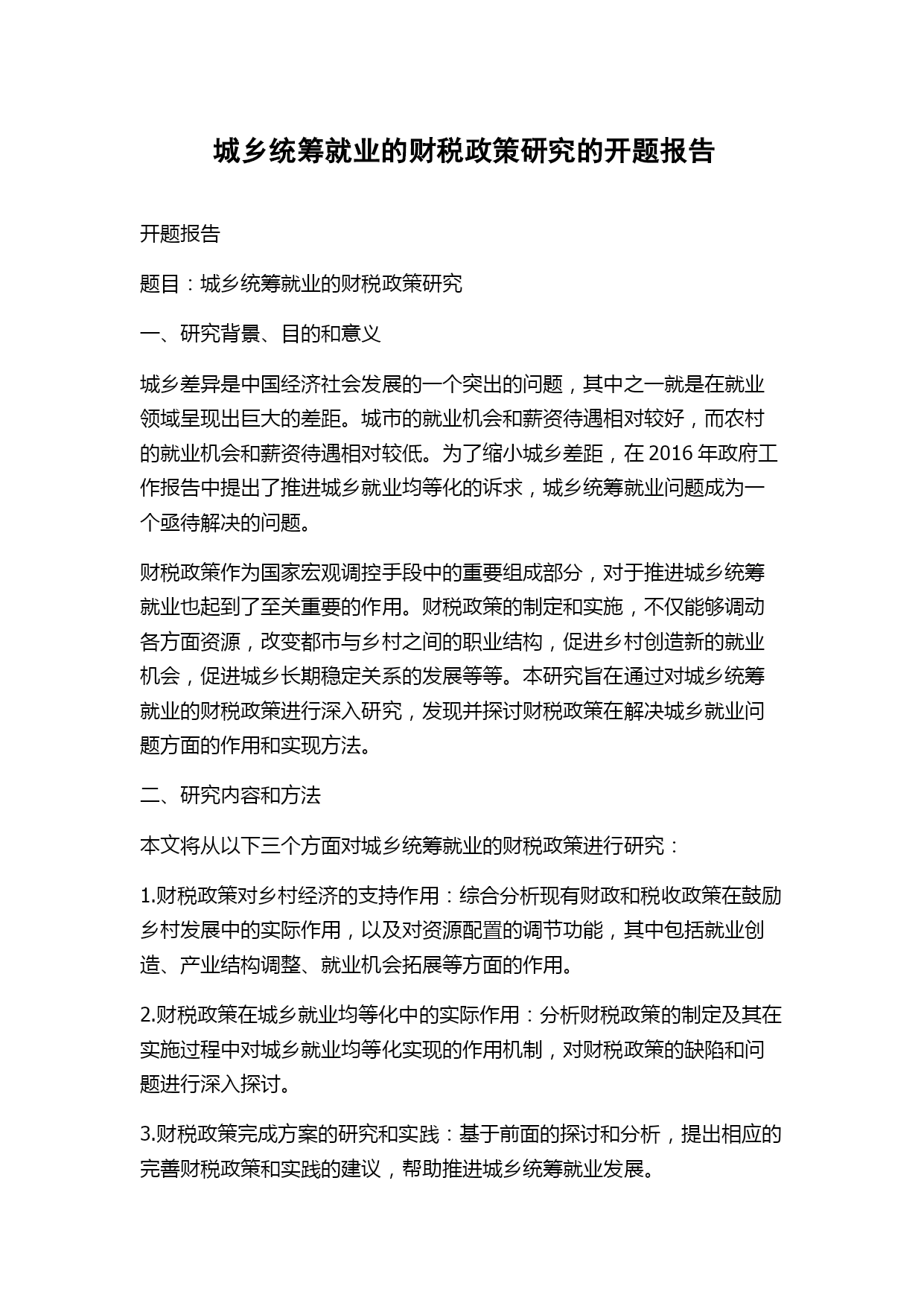 城乡统筹就业的财税政策研究的开题报告

开题报告

题目：城乡统筹就业的财税政策研究

一、研究背景、目的和意义

城乡差异是中国经济社会发展的一个突出的问题，其中之一就是在就业领域呈现出巨大的差距。城市的就业机会和薪资待遇相对较好，而农村的就业机会和薪资待遇相对较低。为了缩小城乡差距，在 2016 年政府工作报告中提出了推进城乡就业均等化的诉求，城乡统筹就业问题成为一个亟待解决的问题。

财税政策作为国家宏观调控手段中的重要组成部分，对于推进城乡统筹就业也起到了至关重要的作用。财税政策的制定和实施，不仅能够调动各方面资源，改变都市与乡村之间的职业结构，促进乡村创造新的就业机会，促进城乡长期稳定关系的发展等等。本研究旨在通过对城乡统筹就业的财税政策进行深入研究，发现并探讨财税政策在解决城乡就业问题方面的作用和实现方法。

二、研究内容和方法

本文将从以下三个方面对城乡统筹就业的财税政策进行研究：

1.财税政策对乡村经济的支持作用：综合分析现有财政和税收政策在鼓励乡村发展中的实际作用，以及对资源配置的调节功能，其中包括就业创造、产业结构调整、就业机会拓展等方面的作用。

2.财税政策在城乡就业均等化中的实际作用：分析财税政策的制定及其在实施过程中对城乡就业均等化实现的作用机制，对财税政策的缺陷和问题进行深入探讨。

3.财税政策完成方案的研究和实践：基于前面的探讨和分析，提出相应的完善财税政策和实践的建议，帮助推进城乡统筹就业发展。